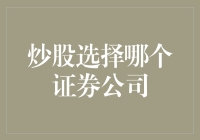 炒股选择哪个证券公司